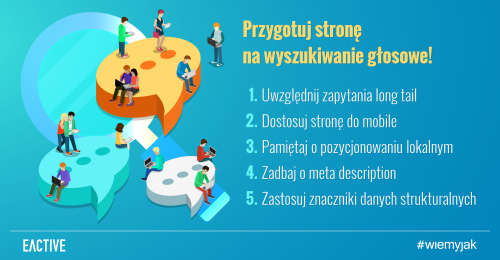 Przygotuj stronę na wyszukiwanie głosowe!

1. Uwzględnij zapytania long tail
2. Dostosuj stronę do mobile
3. Pamiętaj o pozycjonowaniu lokalnym
4. Zadbaj o meta description
5. Zastosuj znaczniki danych strukturalnych

EACTIVE

#wiemyjak